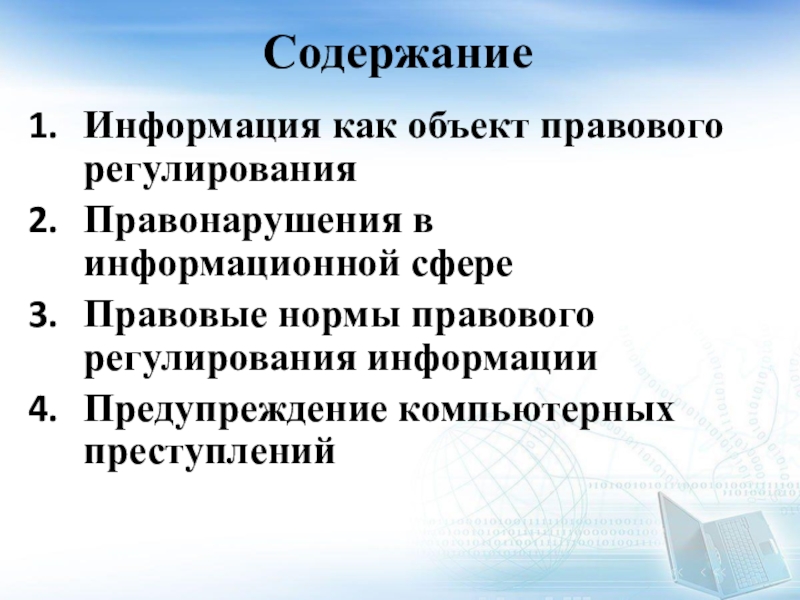 Содержание

1. Информация как объект правового регулирования
2. Правонарушения в информационной сфере
3. Правовые нормы правового регулирования информации
4. Предупреждение компьютерных преступлений